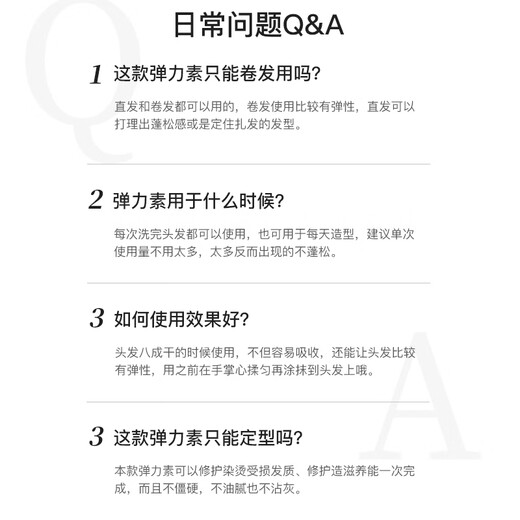 日常问题Q&A

1 这款弹力素只能卷发用吗?

直发和卷发都可以用的，卷发使用比较有弹性，直发可以打理出蓬松感或是定住扎发的发型。

2 弹力素用于什么时候?

每次洗完头发都可以使用，也可用于每天造型，建议单次使用量不用太多，太多反而出现的不蓬松。

3 如何使用效果好?

头发八成干的时候使用，不但容易吸收，还能让头发比较有弹性，用之前在手掌心揉匀再涂抹到头发上哦。

3 这款弹力素只能定型吗?

本款弹力素可以修护染烫受损发质、修护造滋养能一次完成，而且不僵硬，不油腻也不沾灰。